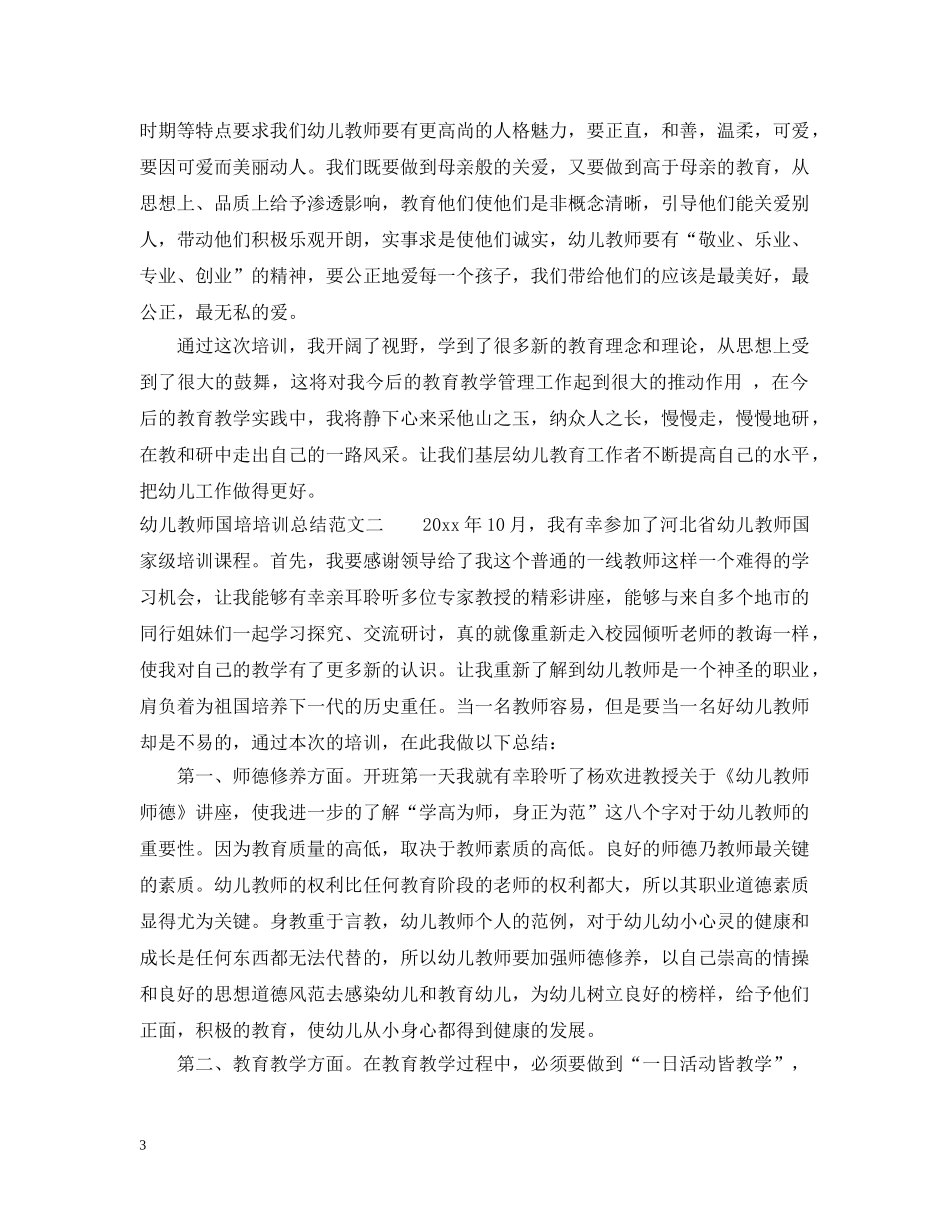 时期等特点要求我们幼儿教师要有更高尚的人格魅力，要正直，和善，温柔，可爱，要因可爱而美丽动人。我们既要做到母亲般的关爱，又要做到高于母亲的教育，从思想上、品质上给予渗透影响，教育他们使他们是非概念清晰，引导他们能关爱别人，带动他们积极乐观开朗，实事求是使他们诚实，幼儿教师要有“敬业、乐业、专业、创业”的精神，要公正地爱每一个孩子，我们带给他们的应该是最美好，最公正，最无私的爱。

通过这次培训，我开阔了视野，学到了很多新的教育理念和理论，从思想上受到了很大的鼓舞，这将对我今后的教育教学管理工作起到很大的推动作用 ，在今后的教育教学实践中，我将静下心来采他山之玉，纳众人之长，慢慢走，慢慢地研，在教和研中走出自己的一路风采。让我们基层幼儿教育工作者不断提高自己的水平，把幼儿工作做得更好。

幼儿教师国培培训总结范文二 20xx 年 10 月，我有幸参加了河北省幼儿教师国家级培训课程。首先，我要感谢领导给了我这个普通的一线教师这样一个难得的学习机会，让我能够有幸亲耳聆听多位专家教授的精彩讲座，能够与来自多个地市的同行姐妹们一起学习探究、交流研讨，真的就像重新走入校园倾听老师的教诲一样，使我对自己的教学有了更多新的认识。让我重新了解到幼儿教师是一个神圣的职业，肩负着为祖国培养下一代的历史重任。当一名教师容易，但是要当一名好幼儿教师却是不易的，通过本次的培训，在此我做以下总结：

第一、师德修养方面。开班第一天我就有幸聆听了杨欢进教授关于《幼儿教师师德》讲座，使我进一步的了解“学高为师，身正为范”这八个字对于幼儿教师的重要性。因为教育质量的高低，取决于教师素质的高低。良好的师德乃教师最关键的素质。幼儿教师的权利比任何教育阶段的老师的权利都大，所以其职业道德素质显得尤为关键。身教重于言教，幼儿教师个人的范例，对于幼儿幼小心灵的健康和成长是任何东西都无法代替的，所以幼儿教师要加强师德修养，以自己崇高的情操和良好的思想道德风范去感染幼儿和教育幼儿，为幼儿树立良好的榜样，给予他们正面，积极的教育，使幼儿从小身心都得到健康的发展。

第二、教育教学方面。在教育教学过程中，必须要做到“一日活动皆教学”，

3